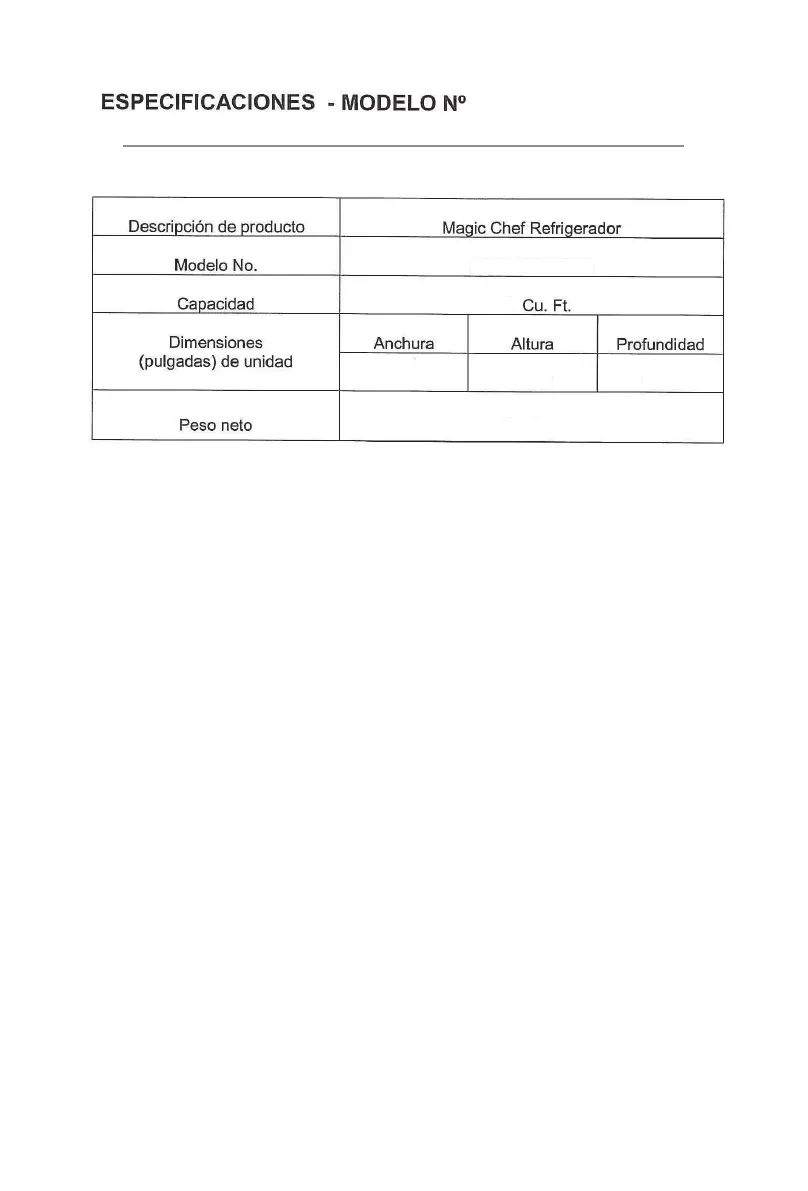 ESPECIFICACIONES - MODELO Nº

| Descripción de producto | Magic Chef Refrigerador | | |
|---|---|---|---|
| Modelo No. | | | |
| Capacidad | Cu. Ft. | | |
| Dimensiones (pulgadas) de unidad | Anchura | Altura | Profundidad |
| | | | |
| Peso neto | | | |